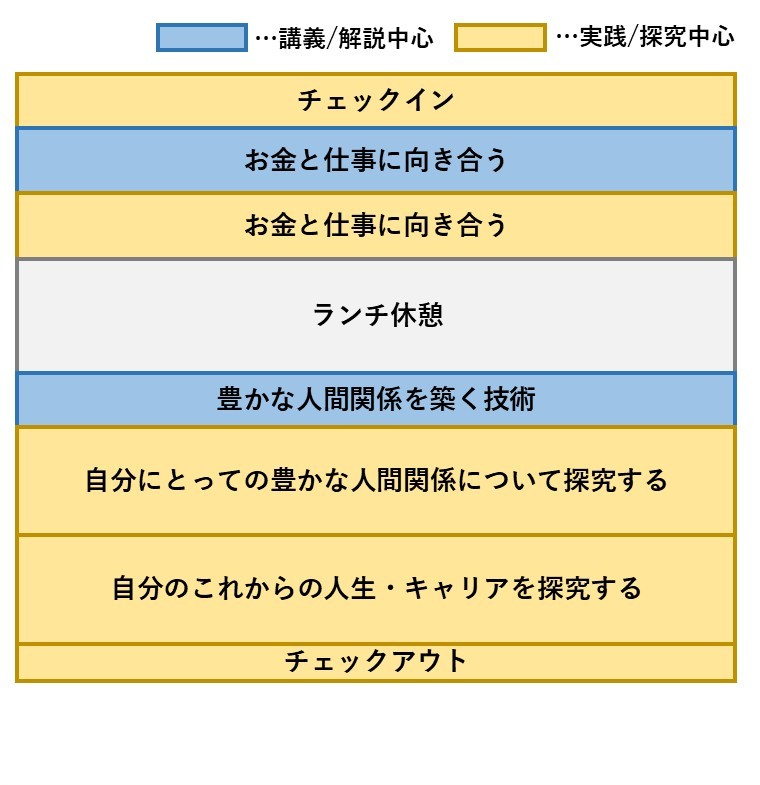 …講義/解説中心 …実践/探究中心

チェックイン

お金と仕事に向き合う

お金と仕事に向き合う

ランチ休憩

豊かな人間関係を築く技術

自分にとっての豊かな人間関係について探究する

自分のこれからの人生・キャリアを探究する

チェックアウト